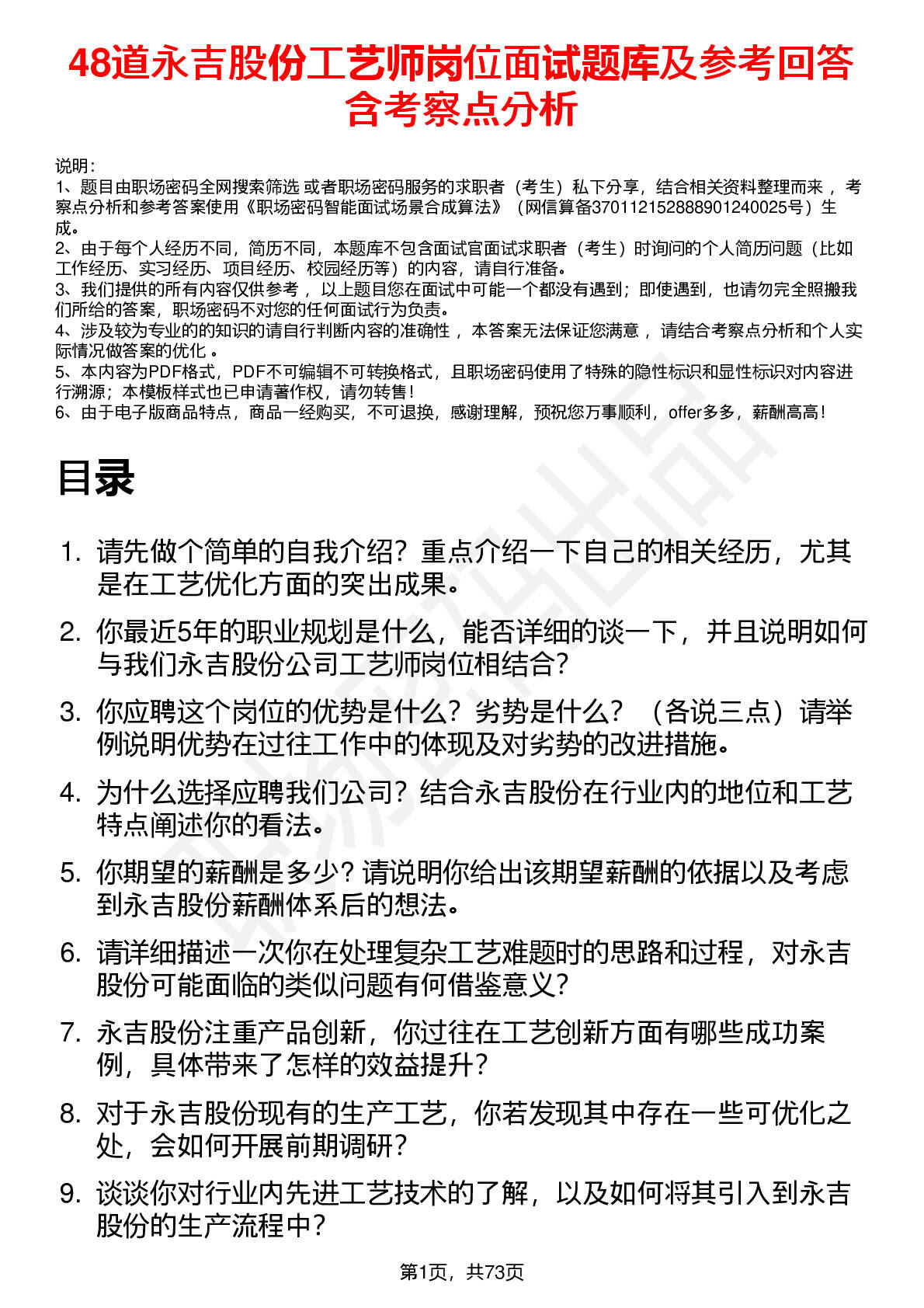 48道永吉股份工艺师岗位面试题库及参考回答含考察点分析

说明：
1、题目由职场密码全网搜索筛选 或者职场密码服务的求职者（考生）私下分享，结合相关资料整理而来 ，考察点分析和参考答案使用《职场密码智能面试场景合成算法》（网信算备370112152888901240025号）生成。
2、由于每个人经历不同，简历不同，本题库不包含面试官面试求职者（考生）时询问的个人简历问题（比如工作经历、实习经历、项目经历、校园经历等）的内容，请自行准备。
3、我们提供的所有内容仅供参考 ，以上题目您在面试中可能一个都没有遇到；即使遇到，也请勿完全照搬我们所给的答案，职场密码不对您的任何面试行为负责。
4、涉及较为专业的的知识的请自行判断内容的准确性 ，本答案无法保证您满意 ，请结合考察点分析和个人实际情况做答案的优化 。
5、本内容为PDF格式，PDF不可编辑不可转换格式，且职场密码使用了特殊的隐性标识和显性标识对内容进行溯源；本模板样式也已申请著作权，请勿转售！
6、由于电子版商品特点，商品一经购买，不可退换，感谢理解，预祝您万事顺利，offer多多，薪酬高高！

目录

1. 请先做个简单的自我介绍？重点介绍一下自己的相关经历，尤其是在工艺优化方面的突出成果。
2. 你最近5年的职业规划是什么，能否详细的谈一下，并且说明如何与我们永吉股份公司工艺师岗位相结合？
3. 你应聘这个岗位的优势是什么？劣势是什么？（各说三点）请举例说明优势在过往工作中的体现及对劣势的改进措施。
4. 为什么选择应聘我们公司？结合永吉股份在行业内的地位和工艺特点阐述你的看法。
5. 你期望的薪酬是多少？请说明你给出该期望薪酬的依据以及考虑到永吉股份薪酬体系后的想法。
6. 请详细描述一次你在处理复杂工艺难题时的思路和过程，对永吉股份可能面临的类似问题有何借鉴意义？
7. 永吉股份注重产品创新，你过往在工艺创新方面有哪些成功案例，具体带来了怎样的效益提升？
8. 对于永吉股份现有的生产工艺，你若发现其中存在一些可优化之处，会如何开展前期调研？
9. 谈谈你对行业内先进工艺技术的了解，以及如何将其引入到永吉股份的生产流程中？

第1页，共73页